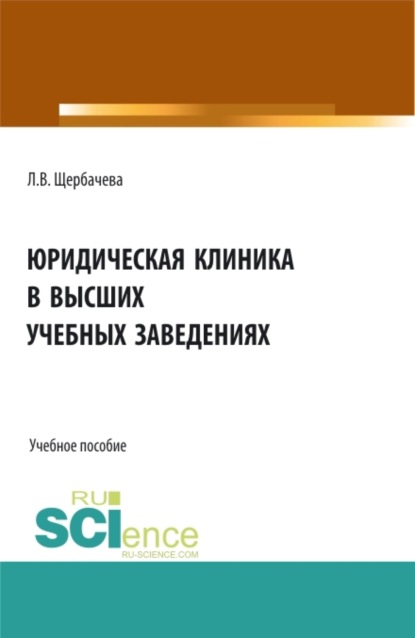 Л.В. Щербачева

ЮРИДИЧЕСКАЯ КЛИНИКА В ВЫСШИХ УЧЕБНЫХ ЗАВЕДЕНИЯХ

Учебное пособие

RU SCIence RU-SCIENCE.COM